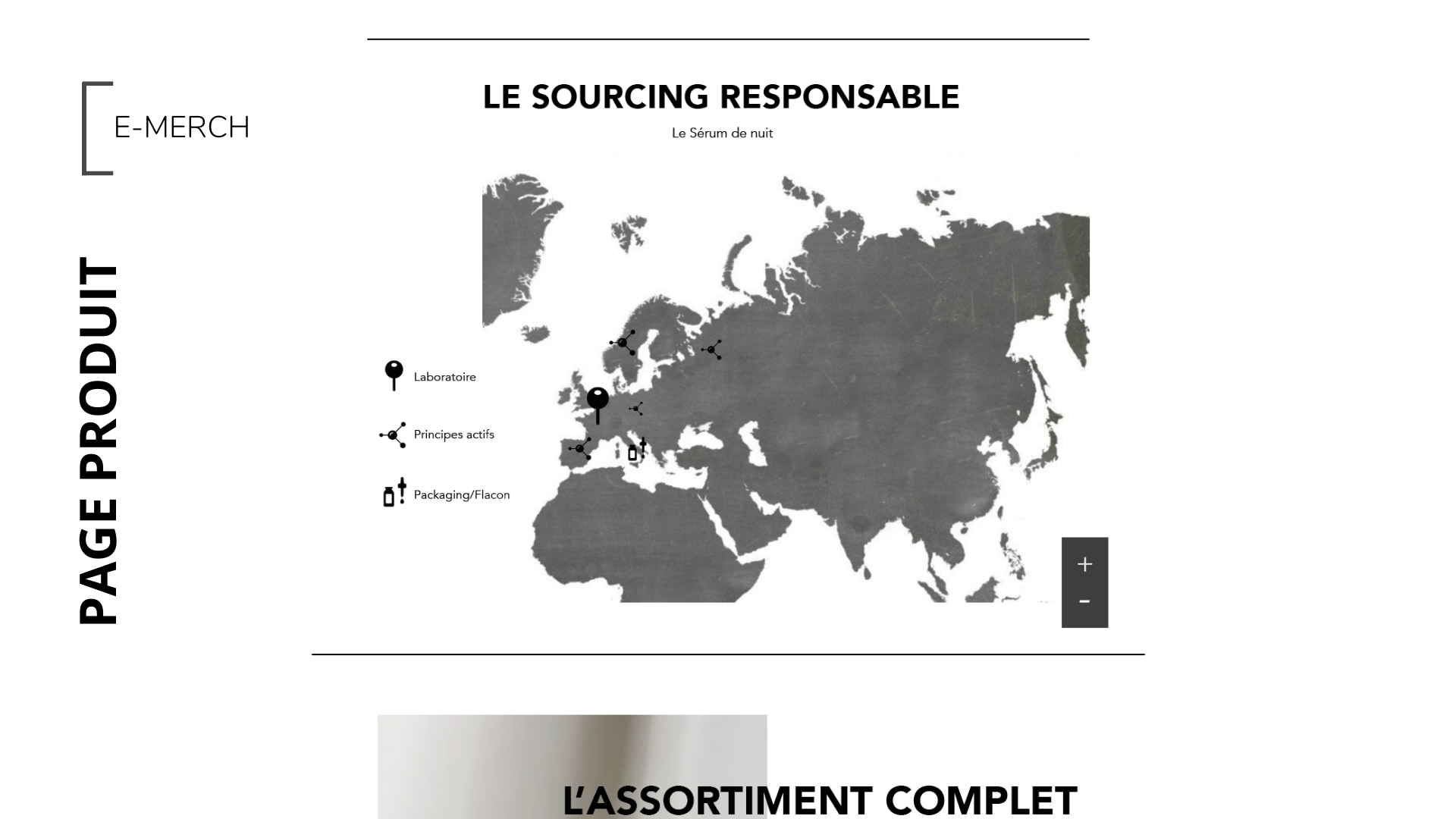 E-MERCH

PAGE PRODUIT

LE SOURCING RESPONSABLE

Le Sérum de nuit

Laboratoire

Principes actifs

Packaging/Flacon

+
-

L'ASSORTIMENT COMPLET